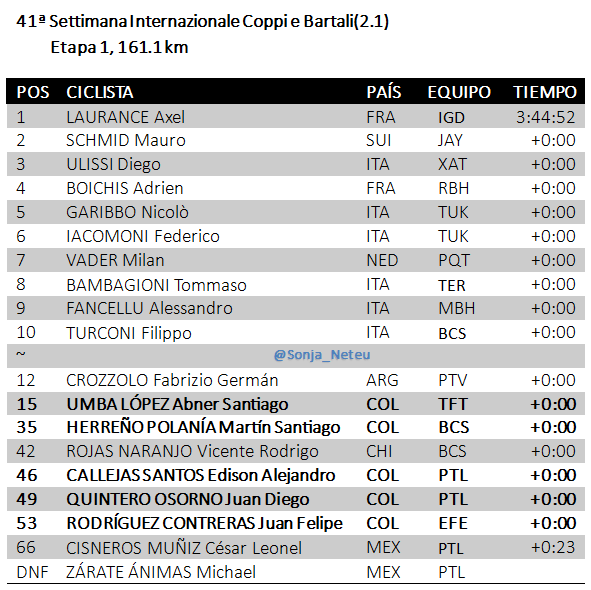 41ª Settimana Internazionale Coppi e Bartali(2.1)
Etapa 1, 161.1 km

| POS | CICLISTA | PAÍS | EQUIPO | TIEMPO |
|---|---|---|---|---|
| 1 | LAURANCE Axel | FRA | IGD | 3:44:52 |
| 2 | SCHMID Mauro | SUI | JAY | +0:00 |
| 3 | ULISSI Diego | ITA | XAT | +0:00 |
| 4 | BOICHIS Adrien | FRA | RBH | +0:00 |
| 5 | GARIBBO Nicolò | ITA | TUK | +0:00 |
| 6 | IACOMONI Federico | ITA | TUK | +0:00 |
| 7 | VADER Milan | NED | PQT | +0:00 |
| 8 | BAMBAGIONI Tommaso | ITA | TER | +0:00 |
| 9 | FANCELLU Alessandro | ITA | MBH | +0:00 |
| 10 | TURCONI Filippo | ITA | BCS | +0:00 |
| ~ | @Sonja_Neteu | | | |
| 12 | CROZZOLO Fabrizio Germán | ARG | PTV | +0:00 |
| 15 | UMBA LÓPEZ Abner Santiago | COL | TFT | +0:00 |
| 35 | HERREÑO POLANÍA Martín Santiago | COL | BCS | +0:00 |
| 42 | ROJAS NARANJO Vicente Rodrigo | CHI | BCS | +0:00 |
| 46 | CALLEJAS SANTOS Edison Alejandro | COL | PTL | +0:00 |
| 49 | QUINTERO OSORNO Juan Diego | COL | PTL | +0:00 |
| 53 | RODRÍGUEZ CONTRERAS Juan Felipe | COL | EFE | +0:00 |
| 66 | CISNEROS MUÑIZ César Leonel | MEX | PTL | +0:23 |
| DNF | ZÁRATE ÁNIMAS Michael | MEX | PTL | |